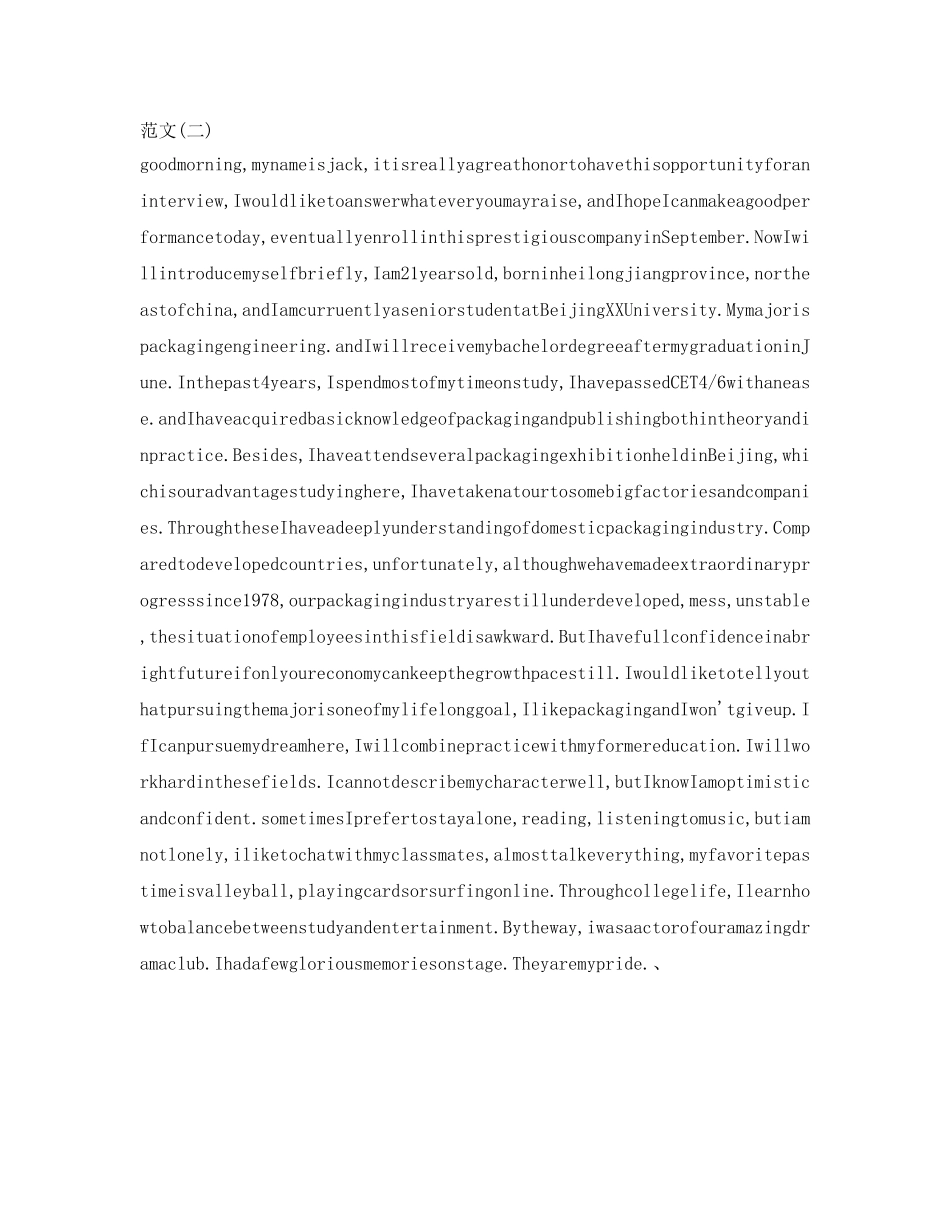 范文(二)

goodmorning,mynameisjack,itisreallyagreathonortohavethisopportunityforaninterview,Iwouldliketoanswerwhateveryoumayraise,andIhopeIcanmakeagoodperformancetoday,eventuallyenrollinthisprestigiouscompanyinSeptember.NowIwillintroducemyselfbriefly,Iam21yearsold,borninheilongjiangprovince,northeastofchina,andIamcurruentlyaseniorstudentatBeijingXXUniversity.Mymajorispackagingengineering.andIwillreceivemybachelordegreeaftermygraduationinJune.Inthepast4years,Ispendmostofmytimeonstudy,IhavepassedCET4/6withanease.andIhaveacquiredbasicknowledgeofpackagingandpublishingbothintheoryandinpractice.Besides,IhaveattendseveralpackagingexhibitionheldinBeijing,whichisouradvantagestudyinghere,Ihavetakenatourtosomebigfactoriesandcompanies.ThroughtheseIhaveadeeplyunderstandingofdomesticpackagingindustry.Comparedtodevelopedcountries,unfortunately,althoughwehavemadeextraordinaryprogresssince1978,ourpackagingindustryarestillunderdeveloped,mess,unstable,thesituationofemployeesinthisfieldisawkward.ButIhavefullconfidenceinabrightfutureifonlyoureconomycankeepthegrowthpacestill.Iwouldliketotellyouthatpursuingthemajorisoneofmylifelonggoal,IlikepackagingandIwon'tgiveup.IfIcanpursuemydreamhere,Iwillcombinepracticewithmyformereducation.Iwillworkhardinthesefields.Icannotdescribemycharacterwell,butIknowIamoptimisticandconfident.sometimesIprefertostayalone,reading,listeningtomusic,butiamnotlonely,iliketochatwithmyclassmates,almosttalkeverything,myfavoritepastimeisvalleyball,playingcardsorsurfingonline.Throughcollegelife,Ilearnhowtobalancebetweenstudyandentertainment.Bytheway,iwasaactorofouramazingdramaclub.Ihadafewgloriousmemoriesonstage.Theyaremypride.、